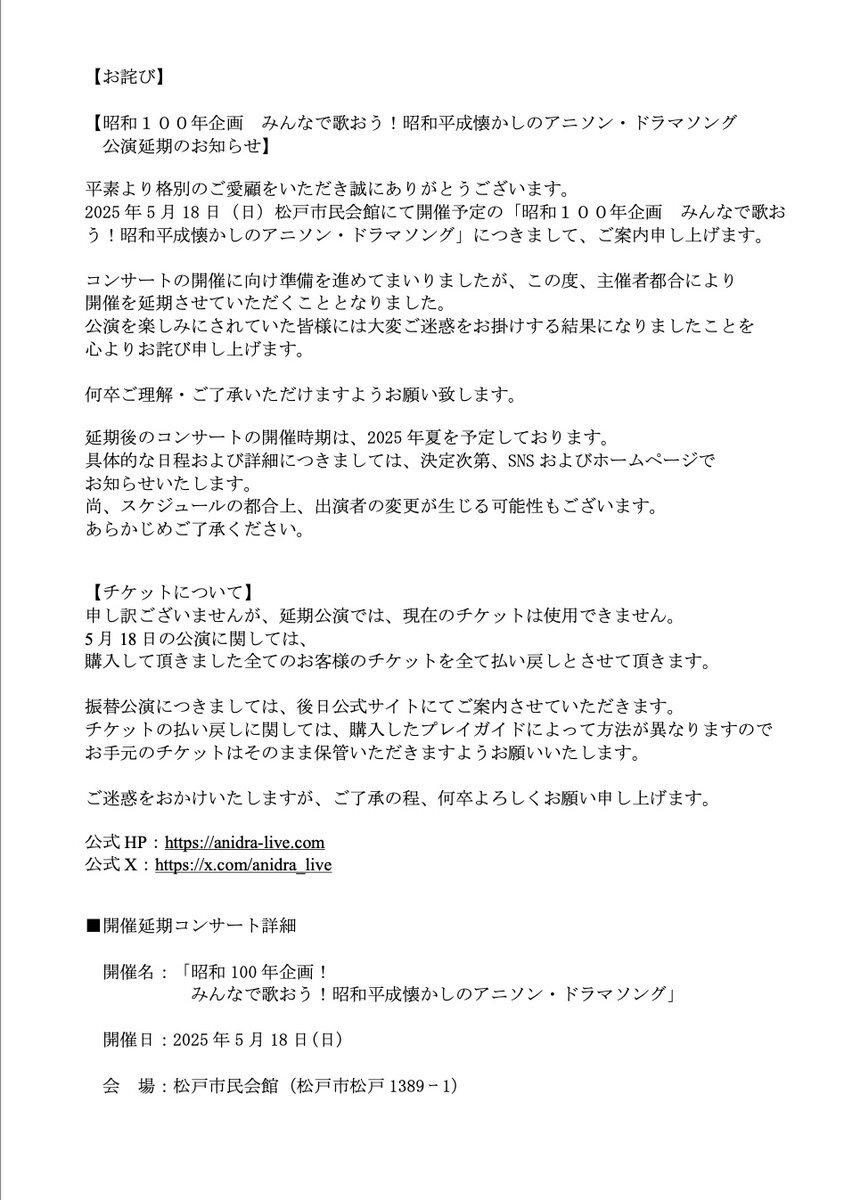 【お詫び】

【昭和１００年企画　みんなで歌おう！昭和平成懐かしのアニソン・ドラマソング　公演延期のお知らせ】

平素より格別のご愛顧をいただき誠にありがとうございます。
2025 年 5 月 18 日（日）松戸市民会館にて開催予定の「昭和１００年企画　みんなで歌おう！昭和平成懐かしのアニソン・ドラマソング」につきまして、ご案内申し上げます。

コンサートの開催に向け準備を進めてまいりましたが、この度、主催者都合により開催を延期させていただくこととなりました。
公演を楽しみにされていた皆様には大変ご迷惑をお掛けする結果になりましたことを心よりお詫び申し上げます。

何卒ご理解・ご了承いただけますようお願い致します。

延期後のコンサートの開催時期は、2025 年夏を予定しております。
具体的な日程および詳細につきましては、決定次第、SNS およびホームページでお知らせいたします。
尚、スケジュールの都合上、出演者の変更が生じる可能性もございます。
あらかじめご了承ください。

【チケットについて】
申し訳ございませんが、延期公演では、現在のチケットは使用できません。
5 月 18 日の公演に関しては、
購入して頂きました全てのお客様のチケットを全て払い戻しとさせて頂きます。

振替公演につきましては、後日公式サイトにてご案内させていただきます。
チケットの払い戻しに関しては、購入したプレイガイドによって方法が異なりますのでお手元のチケットはそのまま保管いただきますようお願いいたします。

ご迷惑をおかけいたしますが、ご了承の程、何卒よろしくお願い申し上げます。

公式 HP：https://anidra-live.com
公式 X：https://x.com/anidra_live

■開催延期コンサート詳細

開催名：「昭和 100 年企画！
みんなで歌おう！昭和平成懐かしのアニソン・ドラマソング」

開催日：2025 年 5 月 18 日（日）

会　場：松戸市民会館（松戸市松戸 1389－1）